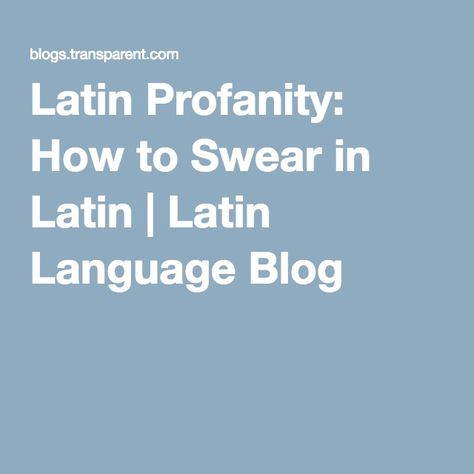 blogs.transparent.com

Latin Profanity: How to Swear in Latin | Latin Language Blog